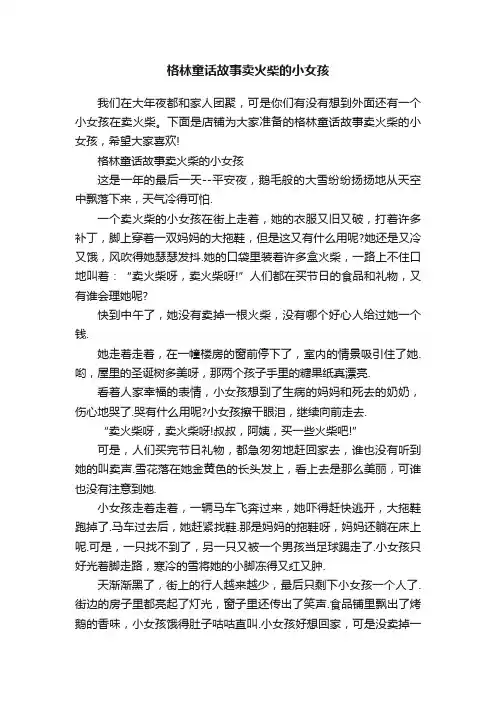 格林童话故事卖火柴的小女孩

我们在大年夜都和家人团聚，可是你们有没有想到外面还有一个小女孩在卖火柴。下面是店铺为大家准备的格林童话故事卖火柴的小女孩，希望大家喜欢!

格林童话故事卖火柴的小女孩

这是一年的最后一天--平安夜，鹅毛般的大雪纷纷扬扬地从天空中飘落下来，天气冷得可怕.

一个卖火柴的小女孩在街上走着，她的衣服又旧又破，打着许多补丁，脚上穿着一双妈妈的大拖鞋，但是这又有什么用呢?她还是又冷又饿，风吹得她瑟瑟发抖.她的口袋里装着许多盒火柴，一路上不住口地叫着：“卖火柴呀，卖火柴呀!”人们都在买节日的食品和礼物，又有谁会理她呢?

快到中午了，她没有卖掉一根火柴，没有哪个好心人给过她一个钱.

她走着走着，在一幢楼房的窗前停下了，室内的情景吸引住了她.哟，屋里的圣诞树多美呀，那两个孩子手里的糖果纸真漂亮.

看着人家幸福的表情，小女孩想到了生病的妈妈和死去的奶奶，伤心地哭了.哭有什么用呢?小女孩擦干眼泪，继续向前走去.

“卖火柴呀，卖火柴呀!叔叔，阿姨，买一些火柴吧!”

可是，人们买完节日礼物，都急匆匆地赶回家去，谁也没有听到她的叫卖声.雪花落在她金黄色的长头发上，看上去是那么美丽，可谁也没有注意到她.

小女孩走着走着，一辆马车飞奔过来，她吓得赶快逃开，大拖鞋跑掉了.马车过去后，她赶紧找鞋.那是妈妈的拖鞋呀，妈妈还躺在床上呢.可是，一只找不到了，另一只又被一个男孩当足球踢走了.小女孩只好光着脚走路，寒冷的雪将她的小脚冻得又红又肿.

天渐渐黑了，街上的行人越来越少，最后只剩下小女孩一个人了.街边的房子里都亮起了灯光，窗子里还传出了笑声.食品铺里飘出了烤鹅的香味，小女孩饿得肚子咕咕直叫.小女孩好想回家，可是没卖掉一